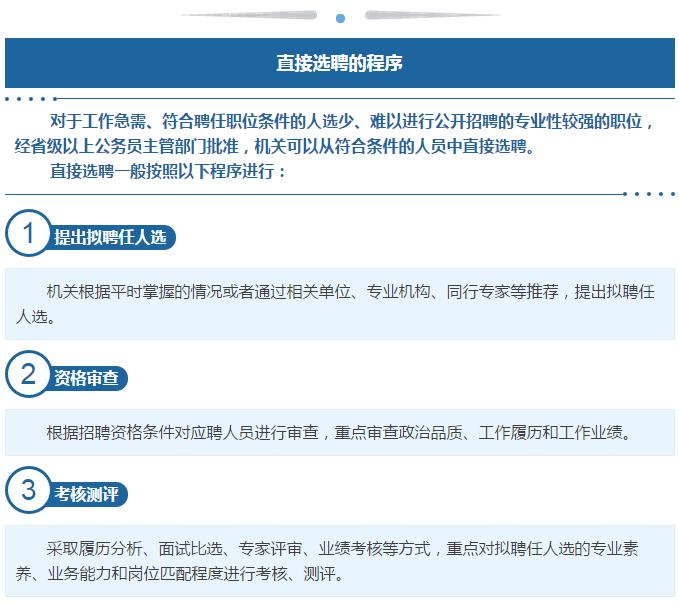 直接选聘的程序

对于工作急需、符合聘任职位条件的人选少、难以进行公开招聘的专业性较强的职位，经省级以上公务员主管部门批准，机关可以从符合条件的人员中直接选聘。

直接选聘一般按照以下程序进行：

1 提出拟聘任人选

机关根据平时掌握的情况或者通过相关单位、专业机构、同行专家等推荐，提出拟聘任人选。

2 资格审查

根据招聘资格条件对应聘人员进行审查，重点审查政治品质、工作履历和工作业绩。

3 考核测评

采取履历分析、面试比选、专家评审、业绩考核等方式，重点对拟聘任人选的专业素养、业务能力和岗位匹配程度进行考核、测评。